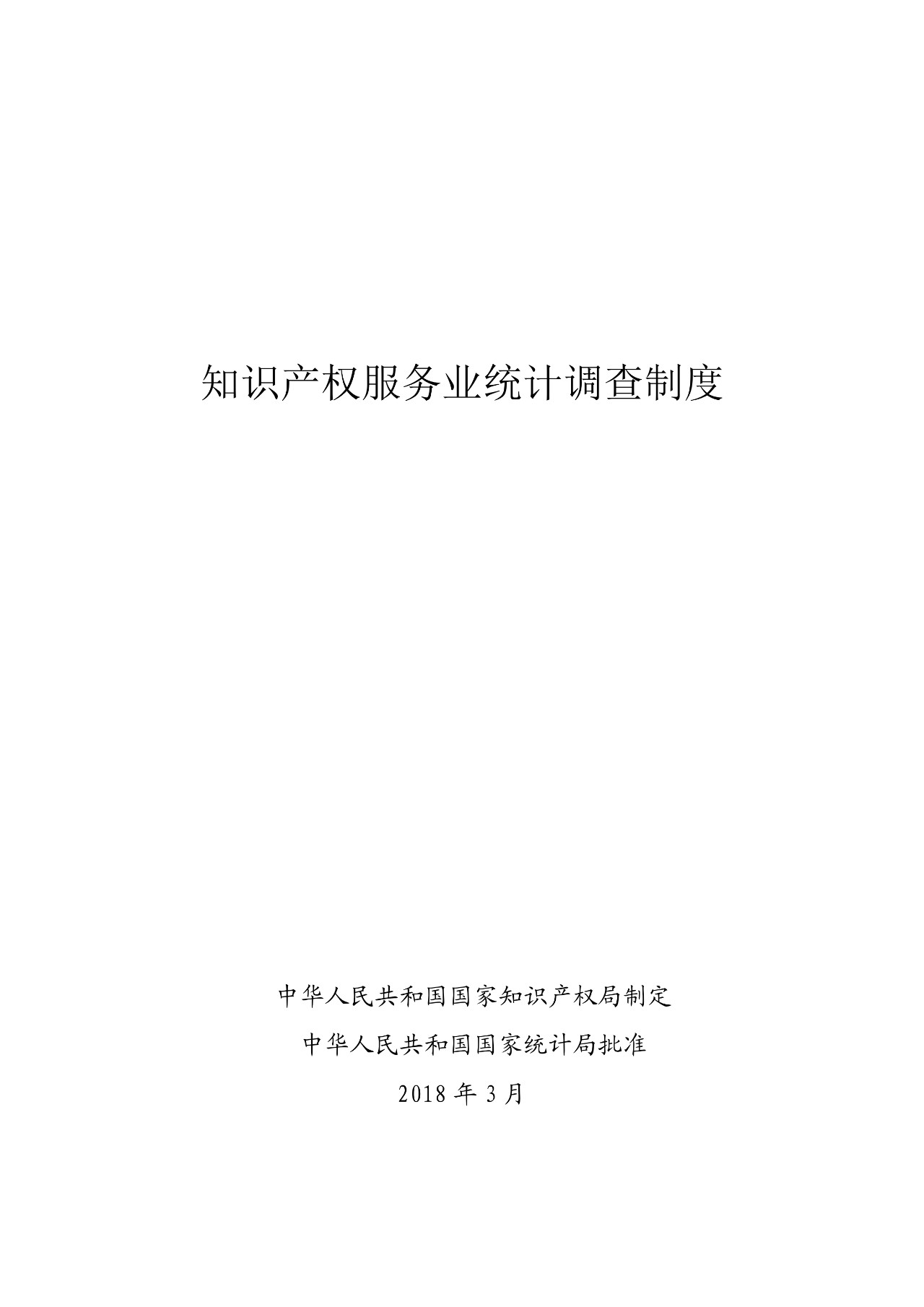 知识产权服务业统计调查制度

中华人民共和国国家知识产权局制定

中华人民共和国国家统计局批准

2018 年 3 月